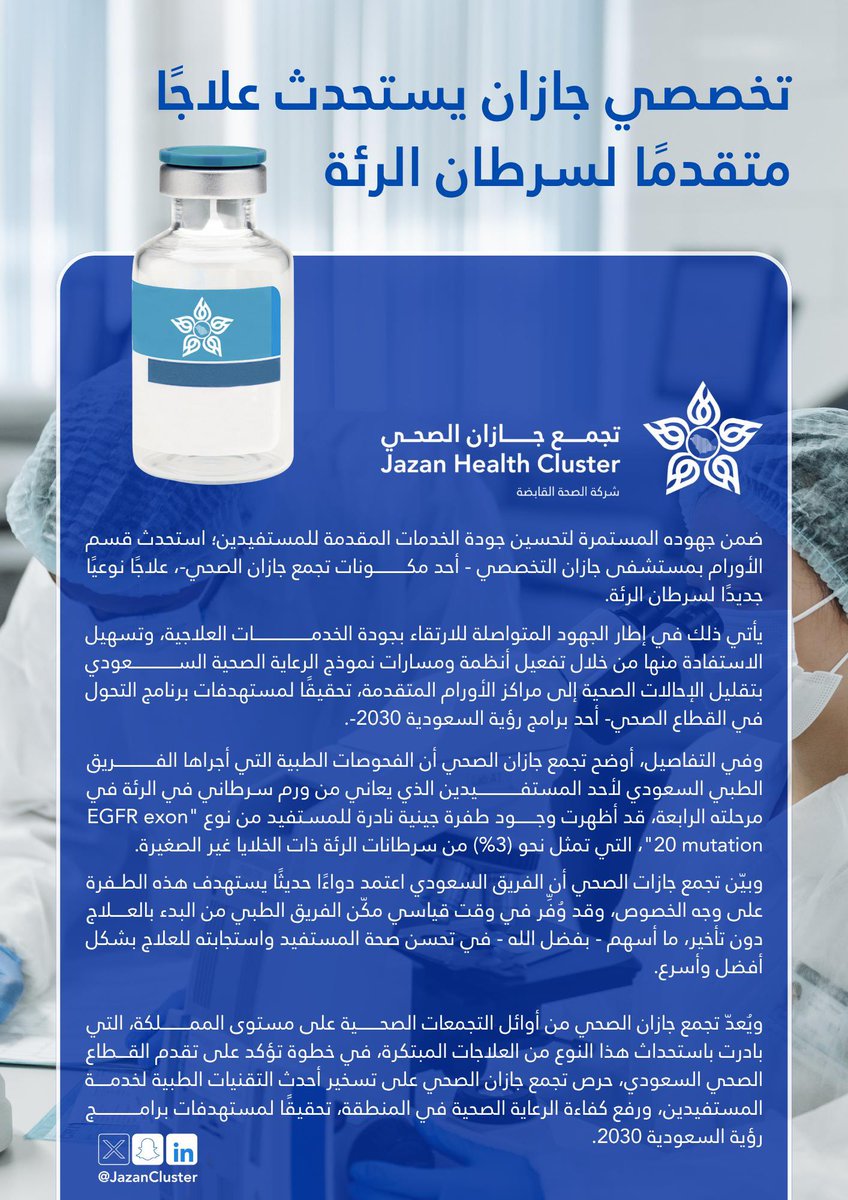 تخصصي جازان يستحدث علاجًا متقدمًا لسرطان الرئة

تجمع جازان الصحي
Jazan Health Cluster
شركة الصحة القابضة

ضمن جهوده المستمرة لتحسين جودة الخدمات المقدمة للمستفيدين؛ استحدث قسم الأورام بمستشفى جازان التخصصي - أحد مكونات تجمع جازان الصحي-، علاجًا نوعيًا جديدًا لسرطان الرئة.

يأتي ذلك في إطار الجهود المتواصلة للارتقاء بجودة الخدمات العلاجية، وتسهيل الاستفادة منها من خلال تفعيل أنظمة ومسارات نموذج الرعاية الصحية السعودي بتقليل الإحالات الصحية إلى مراكز الأورام المتقدمة، تحقيقًا لمستهدفات برنامج التحول في القطاع الصحي- أحد برامج رؤية السعودية 2030-.

وفي التفاصيل، أوضح تجمع جازان الصحي أن الفحوصات الطبية التي أجراها الفريق الطبي السعودي لأحد المستفيدين الذي يعاني من ورم سرطاني في الرئة في مرحلته الرابعة، قد أظهرت وجود طفرة جينية نادرة للمستفيد من نوع "EGFR exon 20 mutation"، التي تمثل نحو (3%) من سرطانات الرئة ذات الخلايا غير الصغيرة.

وبيّن تجمع جازات الصحي أن الفريق السعودي اعتمد دواءًا حديثًا يستهدف هذه الطفرة على وجه الخصوص، وقد وُفّر في وقت قياسي مكّن الفريق الطبي من البدء بالعلاج دون تأخير، ما أسهم - بفضل الله - في تحسن صحة المستفيد واستجابته للعلاج بشكل أفضل وأسرع.

ويُعدّ تجمع جازان الصحي من أوائل التجمعات الصحية على مستوى المملكة، التي بادرت باستحداث هذا النوع من العلاجات المبتكرة، في خطوة تؤكد على تقدم القطاع الصحي السعودي، حرص تجمع جازان الصحي على تسخير أحدث التقنيات الطبية لخدمة المستفيدين، ورفع كفاءة الرعاية الصحية في المنطقة، تحقيقًا لمستهدفات برامج رؤية السعودية 2030.

@JazanCluster